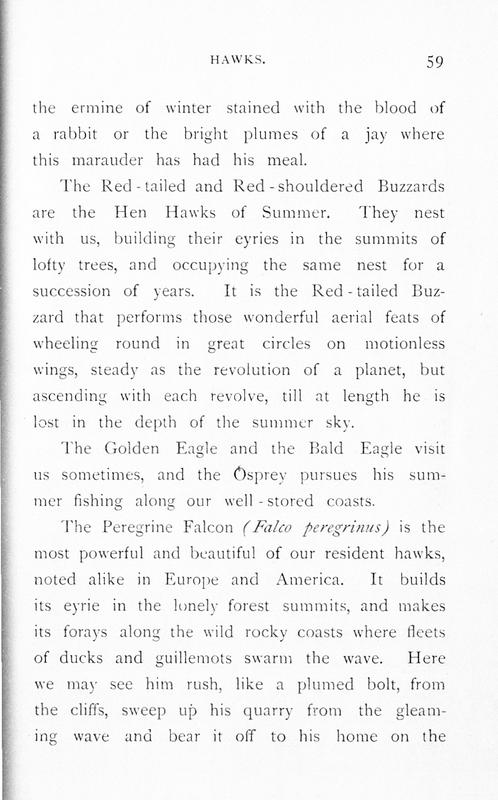 HAWKS. 59

the ermine of winter stained with the blood of a rabbit or the bright plumes of a jay where this marauder has had his meal.

The Red-tailed and Red-shouldered Buzzards are the Hen Hawks of Summer. They nest with us, building their eyries in the summits of lofty trees, and occupying the same nest for a succession of years. It is the Red-tailed Buzzard that performs those wonderful aerial feats of wheeling round in great circles on motionless wings, steady as the revolution of a planet, but ascending with each revolve, till at length he is lost in the depth of the summer sky.

The Golden Eagle and the Bald Eagle visit us sometimes, and the Osprey pursues his summer fishing along our well-stored coasts.

The Peregrine Falcon (Falco peregrinus) is the most powerful and beautiful of our resident hawks, noted alike in Europe and America. It builds its eyrie in the lonely forest summits, and makes its forays along the wild rocky coasts where fleets of ducks and guillemots swarm the wave. Here we may see him rush, like a plumed bolt, from the cliffs, sweep up his quarry from the gleaming wave and bear it off to his home on the